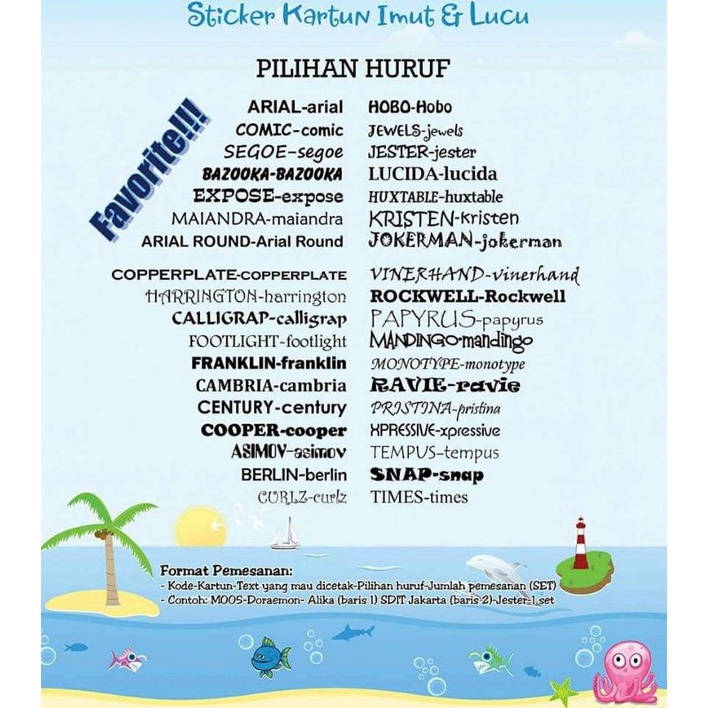 Sticker Kartun Imut & Lucu

PILIHAN HURUF

Favorite!!!

ARIAL-arial
COMIC-comic
SEGOE-segoe
BAZOOKA-BAZOOKA
EXPOSE-expose
MAIANDRA-maiandra
ARIAL ROUND-Arial Round

COPPERPLATE-COPPERPLATE
HARRINGTON-harrington
CALLIGRAP-calligrap
FOOTLIGHT-footlight
FRANKLIN-franklin
CAMBRIA-cambria
CENTURY-century
COOPER-cooper
ASIMOV-asimov
BERLIN-berlin
CURLZ-curlz

HOBO-Hobo
JEWELS-jewels
JESTER-jester
LUCIDA-lucida
HUXTABLE-huxtable
KRISTEN-kristen
JOKERMAN-jokerman

VINERHAND-vinerhand
ROCKWELL-Rockwell
PAPYRUS-papyrus
MANDINGO-mandingo
MONOTYPE-monotype
RAVIE-ravie
PRISTINA-pristina
XPRESSIVE-xpressive
TEMPUS-tempus
SNAP-snap
TIMES-times

Format Pemesanan:
- Kode-Kartun-Text yang mau dicetak-Pilihan huruf-Jumlah pemesanan (SET)
- Contoh: M005-Doraemon- Alika (baris 1) SDIT Jakarta (baris 2)-Jester-1 set